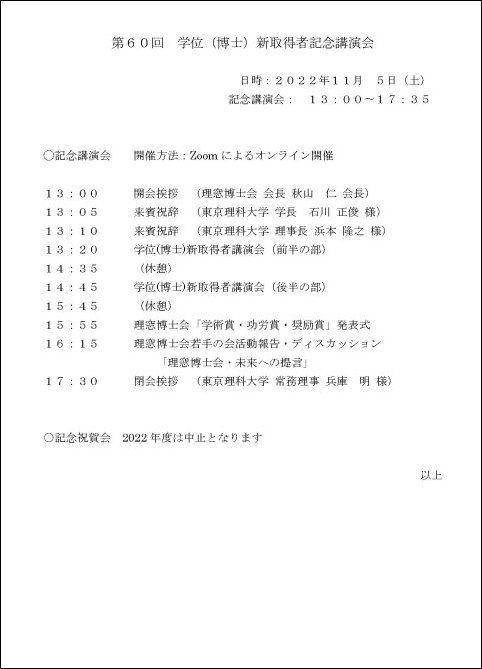 第６０回　学位（博士）新取得者記念講演会

日時：２０２２年１１月　５日（土）
記念講演会：　１３：００～１７：３５

○記念講演会　　開催方法：Zoom によるオンライン開催

１３：００　　開会挨拶　（理窓博士会 会長 秋山　仁 会長）
１３：０５　　来賓祝辞　（東京理科大学 学長　石川 正俊 様）
１３：１０　　来賓祝辞　（東京理科大学 理事長 浜本 隆之 様）
１３：２０　　学位(博士)新取得者講演会（前半の部）
１４：３５　　（休憩）
１４：４５　　学位(博士)新取得者講演会（後半の部）
１５：４５　　（休憩）
１５：５５　　理窓博士会「学術賞・功労賞・奨励賞」発表式
１６：１５　　理窓博士会若手の会活動報告・ディスカッション
「理窓博士会・未来への提言」
１７：３０　　閉会挨拶　（東京理科大学 常務理事 兵庫　明 様）

○記念祝賀会　2022 年度は中止となります

以上